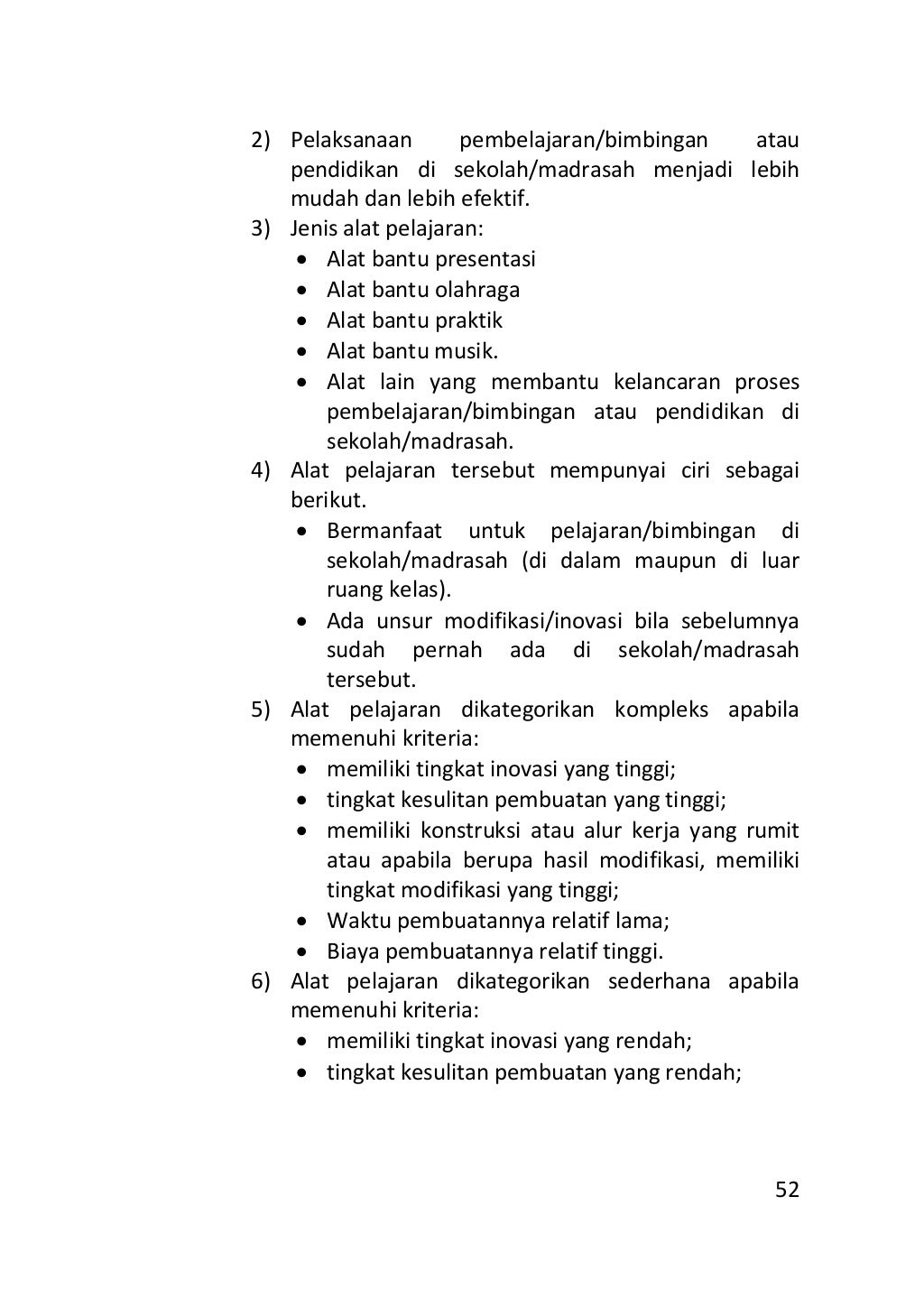 2) Pelaksanaan pembelajaran/bimbingan atau pendidikan di sekolah/madrasah menjadi lebih mudah dan lebih efektif.
3) Jenis alat pelajaran:
• Alat bantu presentasi
• Alat bantu olahraga
• Alat bantu praktik
• Alat bantu musik.
• Alat lain yang membantu kelancaran proses pembelajaran/bimbingan atau pendidikan di sekolah/madrasah.
4) Alat pelajaran tersebut mempunyai ciri sebagai berikut.
• Bermanfaat untuk pelajaran/bimbingan di sekolah/madrasah (di dalam maupun di luar ruang kelas).
• Ada unsur modifikasi/inovasi bila sebelumnya sudah pernah ada di sekolah/madrasah tersebut.
5) Alat pelajaran dikategorikan kompleks apabila memenuhi kriteria:
• memiliki tingkat inovasi yang tinggi;
• tingkat kesulitan pembuatan yang tinggi;
• memiliki konstruksi atau alur kerja yang rumit atau apabila berupa hasil modifikasi, memiliki tingkat modifikasi yang tinggi;
• Waktu pembuatannya relatif lama;
• Biaya pembuatannya relatif tinggi.
6) Alat pelajaran dikategorikan sederhana apabila memenuhi kriteria:
• memiliki tingkat inovasi yang rendah;
• tingkat kesulitan pembuatan yang rendah;

52